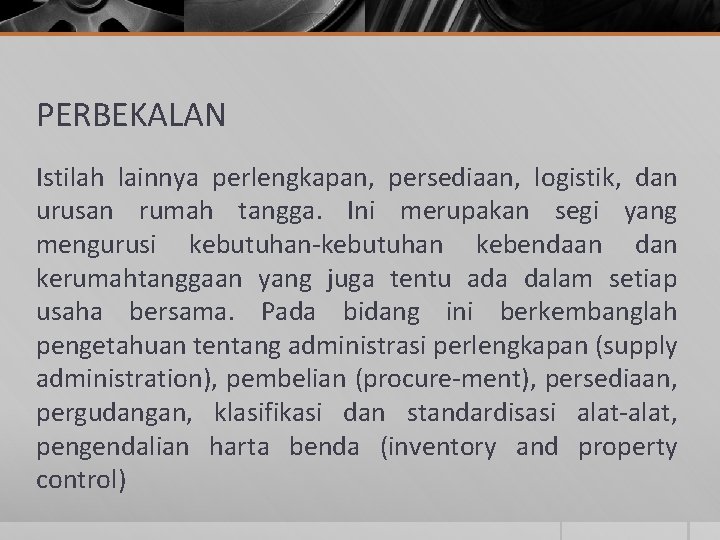 PERBEKALAN

Istilah lainnya perlengkapan, persediaan, logistik, dan urusan rumah tangga. Ini merupakan segi yang mengurusi kebutuhan-kebutuhan kebendaan dan kerumahtanggaan yang juga tentu ada dalam setiap usaha bersama. Pada bidang ini berkembanglah pengetahuan tentang administrasi perlengkapan (supply administration), pembelian (procure-ment), persediaan, pergudangan, klasifikasi dan standardisasi alat-alat, pengendalian harta benda (inventory and property control)